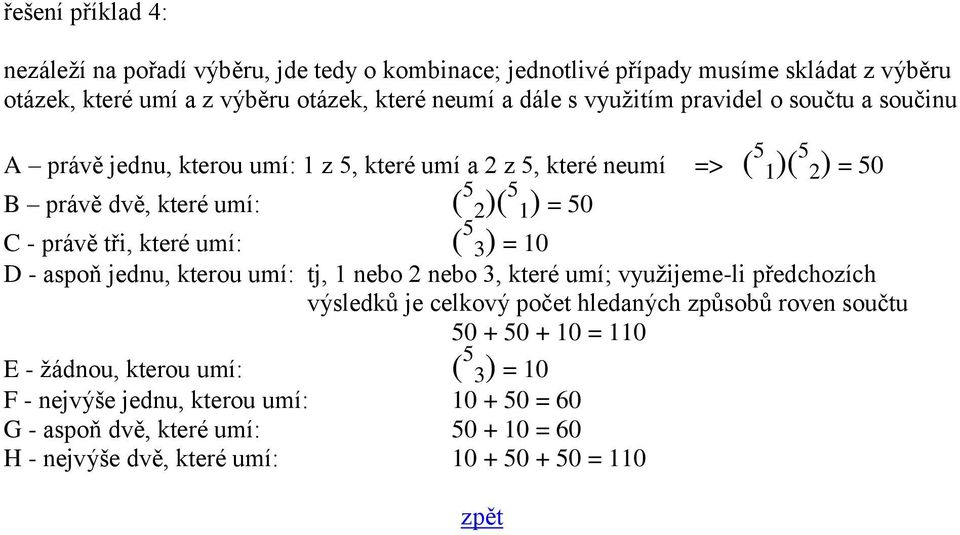 řešení příklad 4:

nezáleží na pořadí výběru, jde tedy o kombinace; jednotlivé případy musíme skládat z výběru otázek, které umí a z výběru otázek, které neumí a dále s využitím pravidel o součtu a součinu

A – právě jednu, kterou umí: 1 z 5, které umí a 2 z 5, které neumí => $\binom{5}{1}\binom{5}{2} = 50$
B – právě dvě, které umí: $\binom{5}{2}\binom{5}{1} = 50$
C - právě tři, které umí: $\binom{5}{3} = 10$
D - aspoň jednu, kterou umí: tj, 1 nebo 2 nebo 3, které umí; využijeme-li předchozích výsledků je celkový počet hledaných způsobů roven součtu
50 + 50 + 10 = 110
E - žádnou, kterou umí: $\binom{5}{3} = 10$
F - nejvýše jednu, kterou umí: 10 + 50 = 60
G - aspoň dvě, které umí: 50 + 10 = 60
H - nejvýše dvě, které umí: 10 + 50 + 50 = 110

zpět